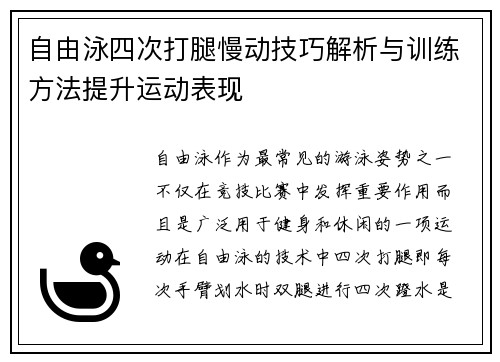 自由泳四次打腿慢动技巧解析与训练方法提升运动表现

自由泳作为最常见的游泳姿势之一不仅在竞技比赛中发挥重要作用而且是广泛用于健身和休闲的一项运动在自由泳的技术中四次打腿即每次手臂划水时双腿进行四次蹬水是